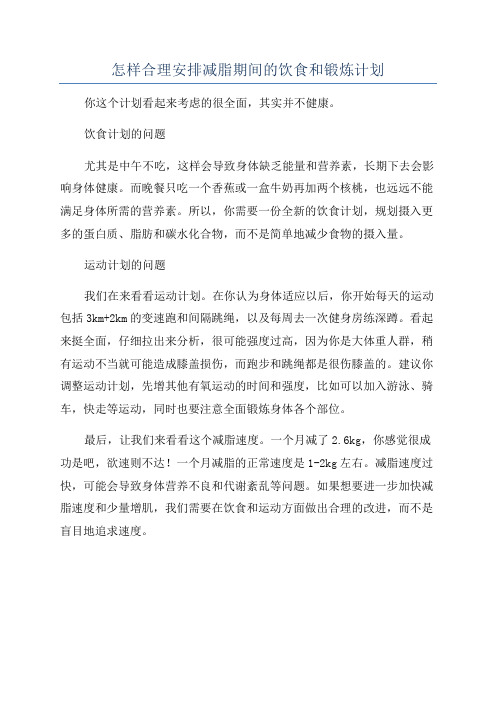 怎样合理安排减脂期间的饮食和锻炼计划

你这个计划看起来考虑的很全面，其实并不健康。

饮食计划的问题

尤其是中午不吃，这样会导致身体缺乏能量和营养素，长期下去会影响身体健康。而晚餐只吃一个香蕉或一盒牛奶再加两个核桃，也远远不能满足身体所需的营养素。所以，你需要一份全新的饮食计划，规划摄入更多的蛋白质、脂肪和碳水化合物，而不是简单地减少食物的摄入量。

运动计划的问题

我们在来看看运动计划。在你认为身体适应以后，你开始每天的运动包括 3km+2km 的变速跑和间隔跳绳，以及每周去一次健身房练深蹲。看起来挺全面，仔细拉出来分析，很可能强度过高，因为你是大体重人群，稍有运动不当就可能造成膝盖损伤，而跑步和跳绳都是很伤膝盖的。建议你调整运动计划，先增其他有氧运动的时间和强度，比如可以加入游泳、骑车，快走等运动，同时也要注意全面锻炼身体各个部位。

最后，让我们来看看这个减脂速度。一个月减了 2.6kg，你感觉很成功是吧，欲速则不达！一个月减脂的正常速度是 1-2kg 左右。减脂速度过快，可能会导致身体营养不良和代谢紊乱等问题。如果想要进一步加快减脂速度和少量增肌，我们需要在饮食和运动方面做出合理的改进，而不是盲目地追求速度。